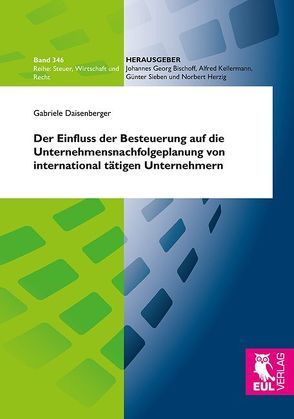 Band 346
Reihe: Steuer, Wirtschaft und Recht

HERAUSGEBER
Johannes Georg Bischoff, Alfred Kellermann, Günter Sieben und Norbert Herzig

Gabriele Daisenberger

Der Einfluss der Besteuerung auf die Unternehmensnachfolgeplanung von international tätigen Unternehmern

EUL VERLAG